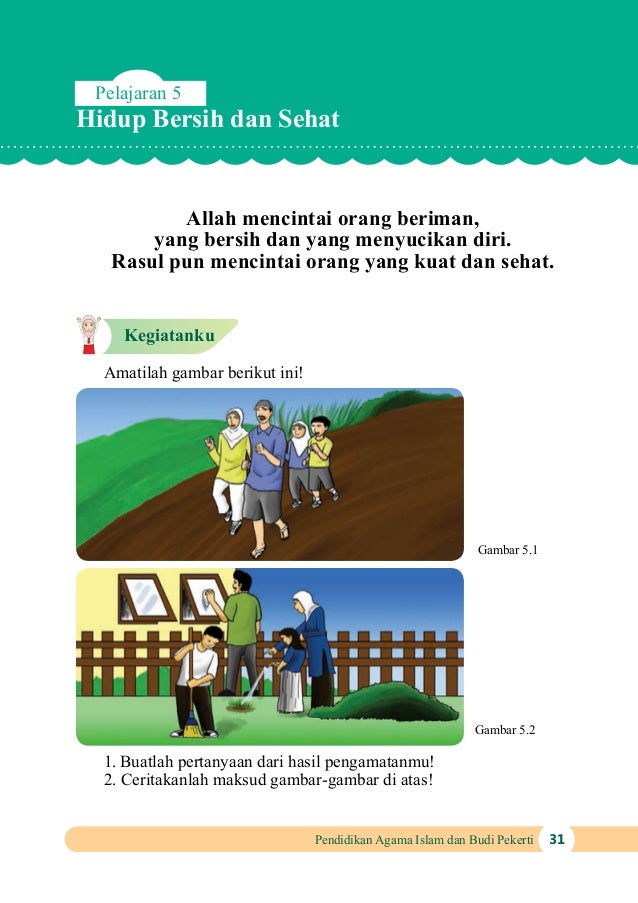 Pelajaran 5
Hidup Bersih dan Sehat

Allah mencintai orang beriman,
yang bersih dan yang menyucikan diri.
Rasul pun mencintai orang yang kuat dan sehat.

Kegiatanku

Amatilah gambar berikut ini!

Gambar 5.1

Gambar 5.2

1. Buatlah pertanyaan dari hasil pengamatanmu!
2. Ceritakanlah maksud gambar-gambar di atas!

Pendidikan Agama Islam dan Budi Pekerti 31